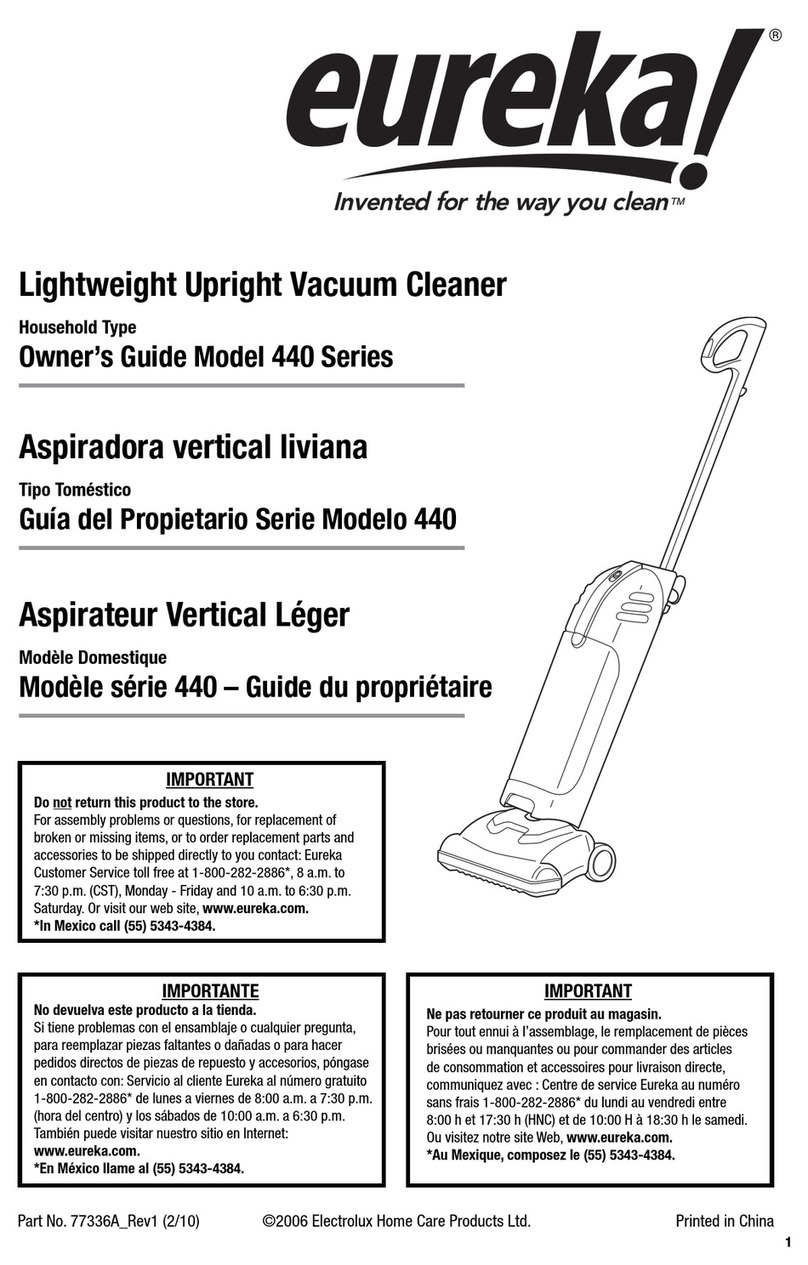 eureka!®
Invented for the way you clean™

Lightweight Upright Vacuum Cleaner
Household Type
Owner's Guide Model 440 Series

Aspiradora vertical liviana
Tipo Toméstico
Guía del Propietario Serie Modelo 440

Aspirateur Vertical Léger
Modèle Domestique
Modèle série 440 – Guide du propriétaire

IMPORTANT
Do not return this product to the store.
For assembly problems or questions, for replacement of broken or missing items, or to order replacement parts and accessories to be shipped directly to you contact: Eureka Customer Service toll free at 1-800-282-2886*, 8 a.m. to 7:30 p.m. (CST), Monday - Friday and 10 a.m. to 6:30 p.m. Saturday. Or visit our web site, www.eureka.com.
*In Mexico call (55) 5343-4384.

IMPORTANTE
No devuelva este producto a la tienda.
Si tiene problemas con el ensamblaje o cualquier pregunta, para reemplazar piezas faltantes o dañadas o para hacer pedidos directos de piezas de repuesto y accesorios, póngase en contacto con: Servicio al cliente Eureka al número gratuito 1-800-282-2886* de lunes a viernes de 8:00 a.m. a 7:30 p.m. (hora del centro) y los sábados de 10:00 a.m. a 6:30 p.m. También puede visitar nuestro sitio en Internet: www.eureka.com.
*En México llame al (55) 5343-4384.

IMPORTANT
Ne pas retourner ce produit au magasin.
Pour tout ennui à l'assemblage, le remplacement de pièces brisées ou manquantes ou pour commander des articles de consommation et accessoires pour livraison directe, communiquez avec : Centre de service Eureka au numéro sans frais 1-800-282-2886* du lundi au vendredi entre 8:00 h et 17:30 h (HNC) et de 10:00 H à 18:30 h le samedi. Ou visitez notre site Web, www.eureka.com.
*Au Mexique, composez le (55) 5343-4384.

Part No. 77336A_Rev1 (2/10) ©2006 Electrolux Home Care Products Ltd. Printed in China
1